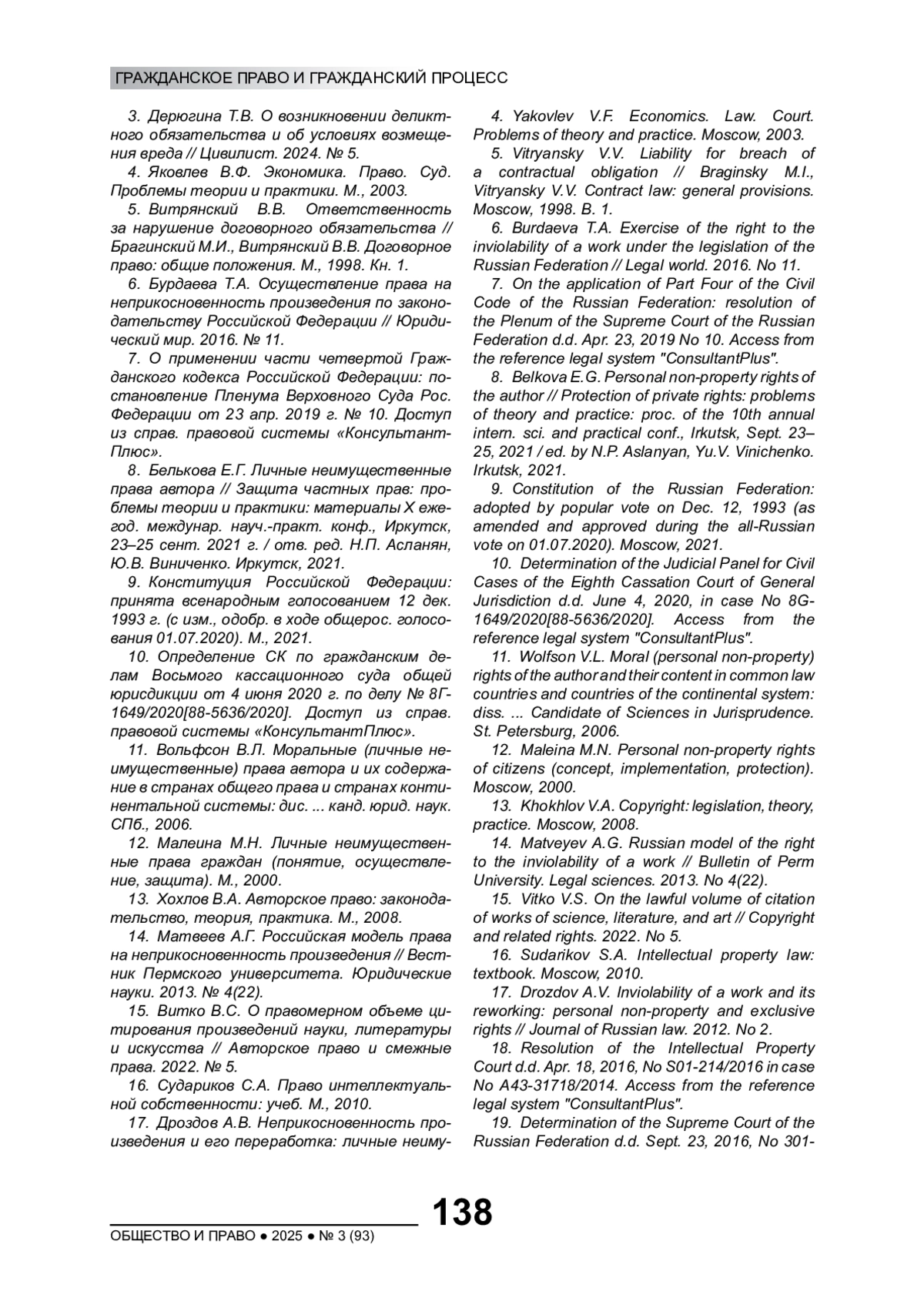 ГРАЖДАНСКОЕ ПРАВО И ГРАЖДАНСКИЙ ПРОЦЕСС

3. Дерюгина Т.В. О возникновении деликтного обязательства и об условиях возмещения вреда // Цивилист. 2024. № 5.

4. Яковлев В.Ф. Экономика. Право. Суд. Проблемы теории и практики. М., 2003.

5. Витрянский В.В. Ответственность за нарушение договорного обязательства // Брагинский М.И., Витрянский В.В. Договорное право: общие положения. М., 1998. Кн. 1.

6. Бурдаева Т.А. Осуществление права на неприкосновенность произведения по законодательству Российской Федерации // Юридический мир. 2016. № 11.

7. О применении части четвертой Гражданского кодекса Российской Федерации: постановление Пленума Верховного Суда Рос. Федерации от 23 апр. 2019 г. № 10. Доступ из справ. правовой системы «КонсультантПлюс».

8. Белькова Е.Г. Личные неимущественные права автора // Защита частных прав: проблемы теории и практики: материалы X ежегод. междунар. науч.-практ. конф., Иркутск, 23–25 сент. 2021 г. / отв. ред. Н.П. Асланян, Ю.В. Виниченко. Иркутск, 2021.

9. Конституция Российской Федерации: принята всенародным голосованием 12 дек. 1993 г. (с изм., одобр. в ходе общерос. голосования 01.07.2020). М., 2021.

10. Определение СК по гражданским делам Восьмого кассационного суда общей юрисдикции от 4 июня 2020 г. по делу № 8Г-1649/2020[88-5636/2020]. Доступ из справ. правовой системы «КонсультантПлюс».

11. Вольфсон В.Л. Моральные (личные неимущественные) права автора и их содержание в странах общего права и странах континентальной системы: дис. ... канд. юрид. наук. СПб., 2006.

12. Малеина М.Н. Личные неимущественные права граждан (понятие, осуществление, защита). М., 2000.

13. Хохлов В.А. Авторское право: законодательство, теория, практика. М., 2008.

14. Матвеев А.Г. Российская модель права на неприкосновенность произведения // Вестник Пермского университета. Юридические науки. 2013. № 4(22).

15. Витко В.С. О правомерном объеме цитирования произведений науки, литературы и искусства // Авторское право и смежные права. 2022. № 5.

16. Судариков С.А. Право интеллектуальной собственности: учеб. М., 2010.

17. Дроздов А.В. Неприкосновенность произведения и его переработка: личные неиму-

4. Yakovlev V.F. Economics. Law. Court. Problems of theory and practice. Moscow, 2003.

5. Vitryansky V.V. Liability for breach of a contractual obligation // Braginsky M.I., Vitryansky V.V. Contract law: general provisions. Moscow, 1998. B. 1.

6. Burdaeva T.A. Exercise of the right to the inviolability of a work under the legislation of the Russian Federation // Legal world. 2016. No 11.

7. On the application of Part Four of the Civil Code of the Russian Federation: resolution of the Plenum of the Supreme Court of the Russian Federation d.d. Apr. 23, 2019 No 10. Access from the reference legal system "ConsultantPlus".

8. Belkova E.G. Personal non-property rights of the author // Protection of private rights: problems of theory and practice: proc. of the 10th annual intern. sci. and practical conf., Irkutsk, Sept. 23–25, 2021 / ed. by N.P. Aslanyan, Yu.V. Vinichenko. Irkutsk, 2021.

9. Constitution of the Russian Federation: adopted by popular vote on Dec. 12, 1993 (as amended and approved during the all-Russian vote on 01.07.2020). Moscow, 2021.

10. Determination of the Judicial Panel for Civil Cases of the Eighth Cassation Court of General Jurisdiction d.d. June 4, 2020, in case No 8G-1649/2020[88-5636/2020]. Access from the reference legal system "ConsultantPlus".

11. Wolfson V.L. Moral (personal non-property) rights of the author and their content in common law countries and countries of the continental system: diss. ... Candidate of Sciences in Jurisprudence. St. Petersburg, 2006.

12. Maleina M.N. Personal non-property rights of citizens (concept, implementation, protection). Moscow, 2000.

13. Khokhlov V.A. Copyright: legislation, theory, practice. Moscow, 2008.

14. Matveyev A.G. Russian model of the right to the inviolability of a work // Bulletin of Perm University. Legal sciences. 2013. No 4(22).

15. Vitko V.S. On the lawful volume of citation of works of science, literature, and art // Copyright and related rights. 2022. No 5.

16. Sudarikov S.A. Intellectual property law: textbook. Moscow, 2010.

17. Drozdov A.V. Inviolability of a work and its reworking: personal non-property and exclusive rights // Journal of Russian law. 2012. No 2.

18. Resolution of the Intellectual Property Court d.d. Apr. 18, 2016, No S01-214/2016 in case No A43-31718/2014. Access from the reference legal system "ConsultantPlus".

19. Determination of the Supreme Court of the Russian Federation d.d. Sept. 23, 2016, No 301-

138

ОБЩЕСТВО И ПРАВО ● 2025 ● № 3 (93)